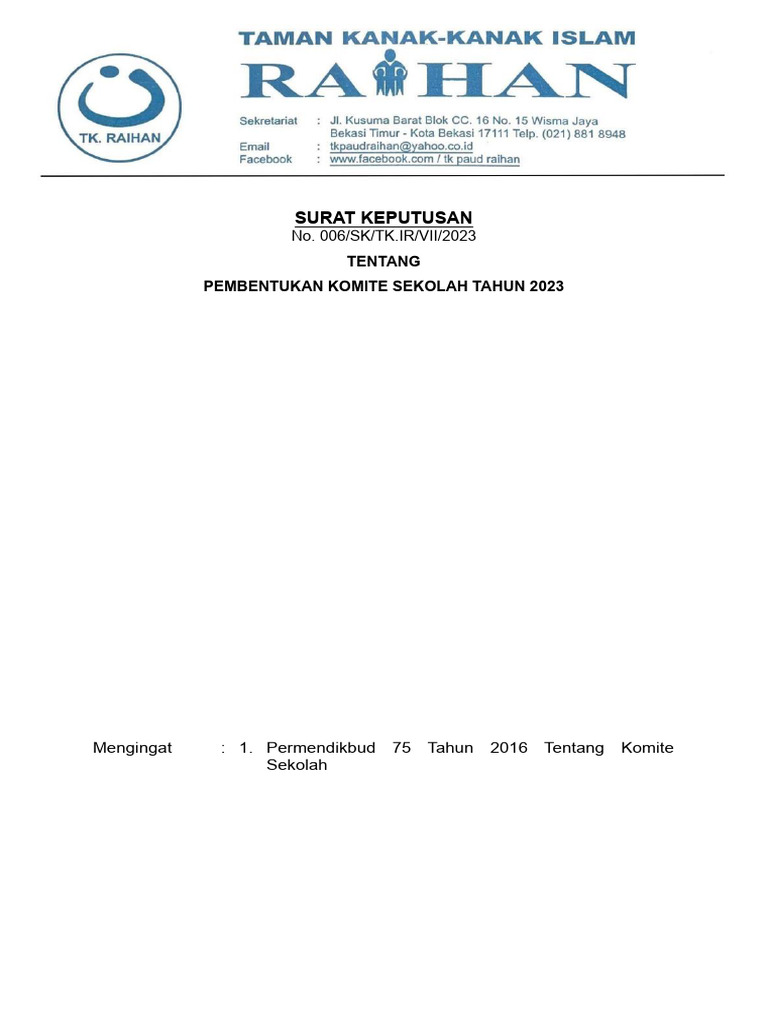 TK. RAIHAN

TAMAN KANAK-KANAK ISLAM
RAIHAN

Sekretariat : Jl. Kusuma Barat Blok CC. 16 No. 15 Wisma Jaya Bekasi Timur - Kota Bekasi 17111 Telp. (021) 881 8948
Email : tkpaudraihan@yahoo.co.id
Facebook : www.facebook.com / tk paud raihan

SURAT KEPUTUSAN
No. 006/SK/TK.IR/VII/2023
TENTANG
PEMBENTUKAN KOMITE SEKOLAH TAHUN 2023

Mengingat : 1. Permendikbud 75 Tahun 2016 Tentang Komite Sekolah